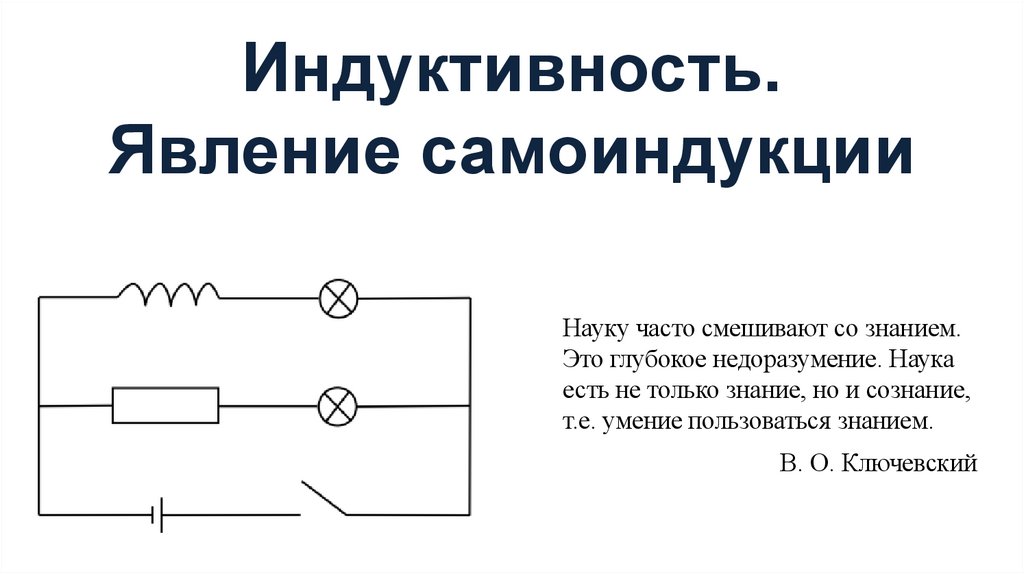 Индуктивность.
Явление самоиндукции

Науку часто смешивают со знанием. Это глубокое недоразумение. Наука есть не только знание, но и сознание, т.е. умение пользоваться знанием.

В. О. Ключевский